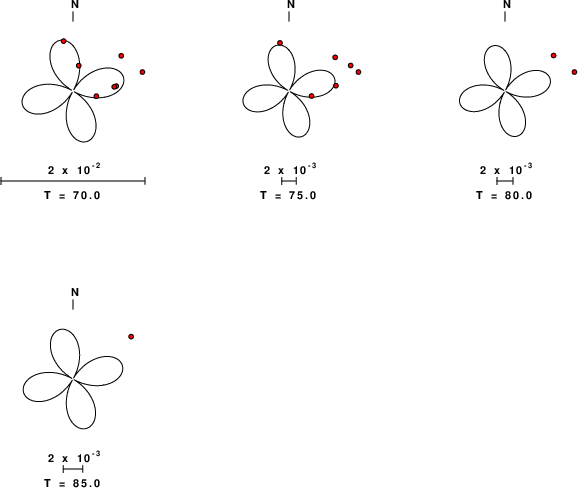 N

$2 \times 10^{-2}$

T = 70.0

N

$2 \times 10^{-3}$

T = 75.0

N

$2 \times 10^{-3}$

T = 80.0

N

$2 \times 10^{-3}$

T = 85.0